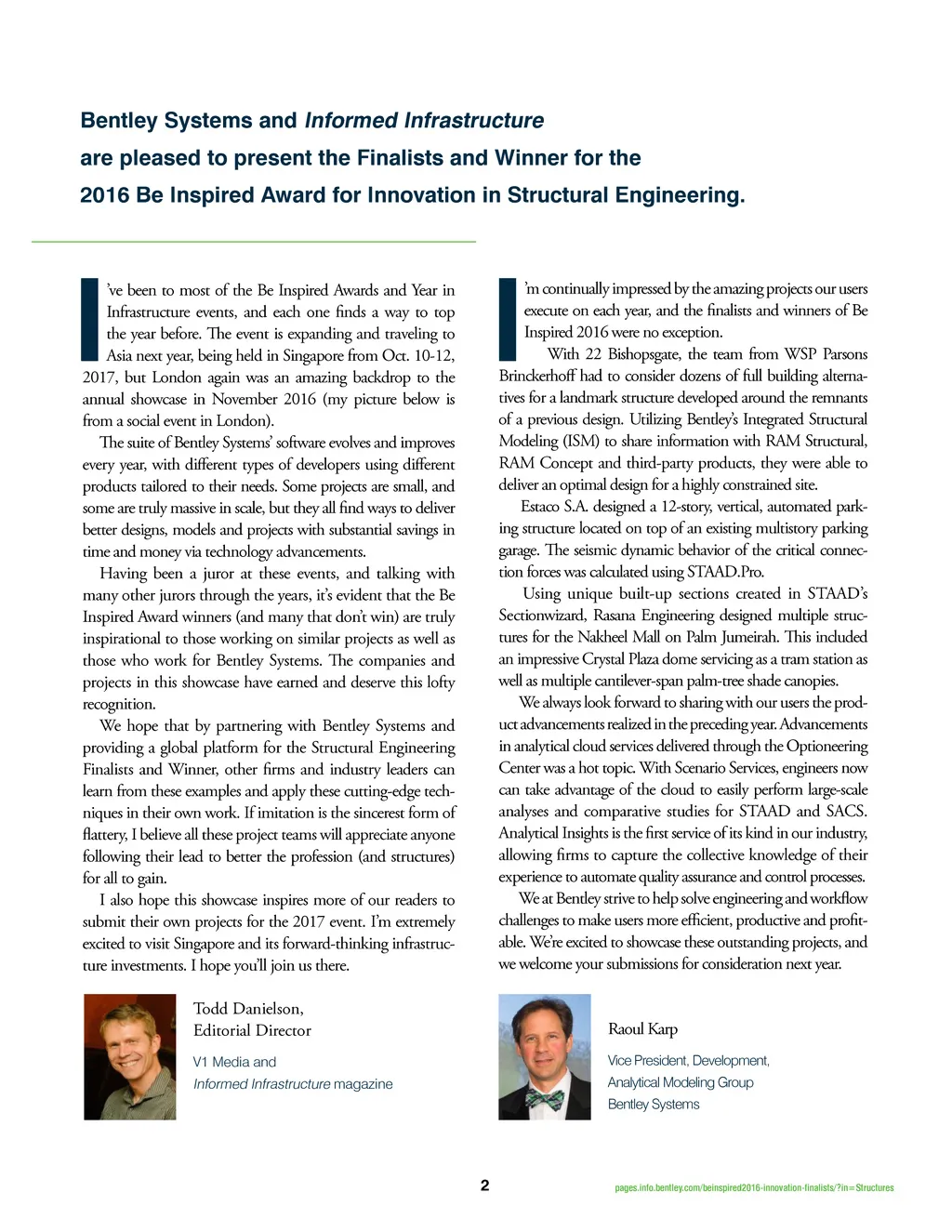 Bentley Systems and Informed Infrastructure are pleased to present the Finalists and Winner for the 2016 Be Inspired Award for Innovation in Structural Engineering.

I've been to most of the Be Inspired Awards and Year in Infrastructure events, and each one finds a way to top the year before. The event is expanding and traveling to Asia next year, being held in Singapore from Oct. 10-12, 2017, but London again was an amazing backdrop to the annual showcase in November 2016 (my picture below is from a social event in London).

The suite of Bentley Systems' software evolves and improves every year, with different types of developers using different products tailored to their needs. Some projects are small, and some are truly massive in scale, but they all find ways to deliver better designs, models and projects with substantial savings in time and money via technology advancements.

Having been a juror at these events, and talking with many other jurors through the years, it's evident that the Be Inspired Award winners (and many that don't win) are truly inspirational to those working on similar projects as well as those who work for Bentley Systems. The companies and projects in this showcase have earned and deserve this lofty recognition.

We hope that by partnering with Bentley Systems and providing a global platform for the Structural Engineering Finalists and Winner, other firms and industry leaders can learn from these examples and apply these cutting-edge techniques in their own work. If imitation is the sincerest form of flattery, I believe all these project teams will appreciate anyone following their lead to better the profession (and structures) for all to gain.

I also hope this showcase inspires more of our readers to submit their own projects for the 2017 event. I'm extremely excited to visit Singapore and its forward-thinking infrastructure investments. I hope you'll join us there.

Todd Danielson,
Editorial Director

V1 Media and
Informed Infrastructure magazine

I'm continually impressed by the amazing projects our users execute on each year, and the finalists and winners of Be Inspired 2016 were no exception.

With 22 Bishopsgate, the team from WSP Parsons Brinckerhoff had to consider dozens of full building alternatives for a landmark structure developed around the remnants of a previous design. Utilizing Bentley's Integrated Structural Modeling (ISM) to share information with RAM Structural, RAM Concept and third-party products, they were able to deliver an optimal design for a highly constrained site.

Estaco S.A. designed a 12-story, vertical, automated parking structure located on top of an existing multistory parking garage. The seismic dynamic behavior of the critical connection forces was calculated using STAAD.Pro.

Using unique built-up sections created in STAAD's Sectionwizard, Rasana Engineering designed multiple structures for the Nakheel Mall on Palm Jumeirah. This included an impressive Crystal Plaza dome servicing as a tram station as well as multiple cantilever-span palm-tree shade canopies.

We always look forward to sharing with our users the product advancements realized in the preceding year. Advancements in analytical cloud services delivered through the Optioneering Center was a hot topic. With Scenario Services, engineers now can take advantage of the cloud to easily perform large-scale analyses and comparative studies for STAAD and SACS. Analytical Insights is the first service of its kind in our industry, allowing firms to capture the collective knowledge of their experience to automate quality assurance and control processes.

We at Bentley strive to help solve engineering and workflow challenges to make users more efficient, productive and profitable. We're excited to showcase these outstanding projects, and we welcome your submissions for consideration next year.

Raoul Karp

Vice President, Development,
Analytical Modeling Group
Bentley Systems

2

pages.info.bentley.com/beinspired2016-innovation-finalists/?in=Structures